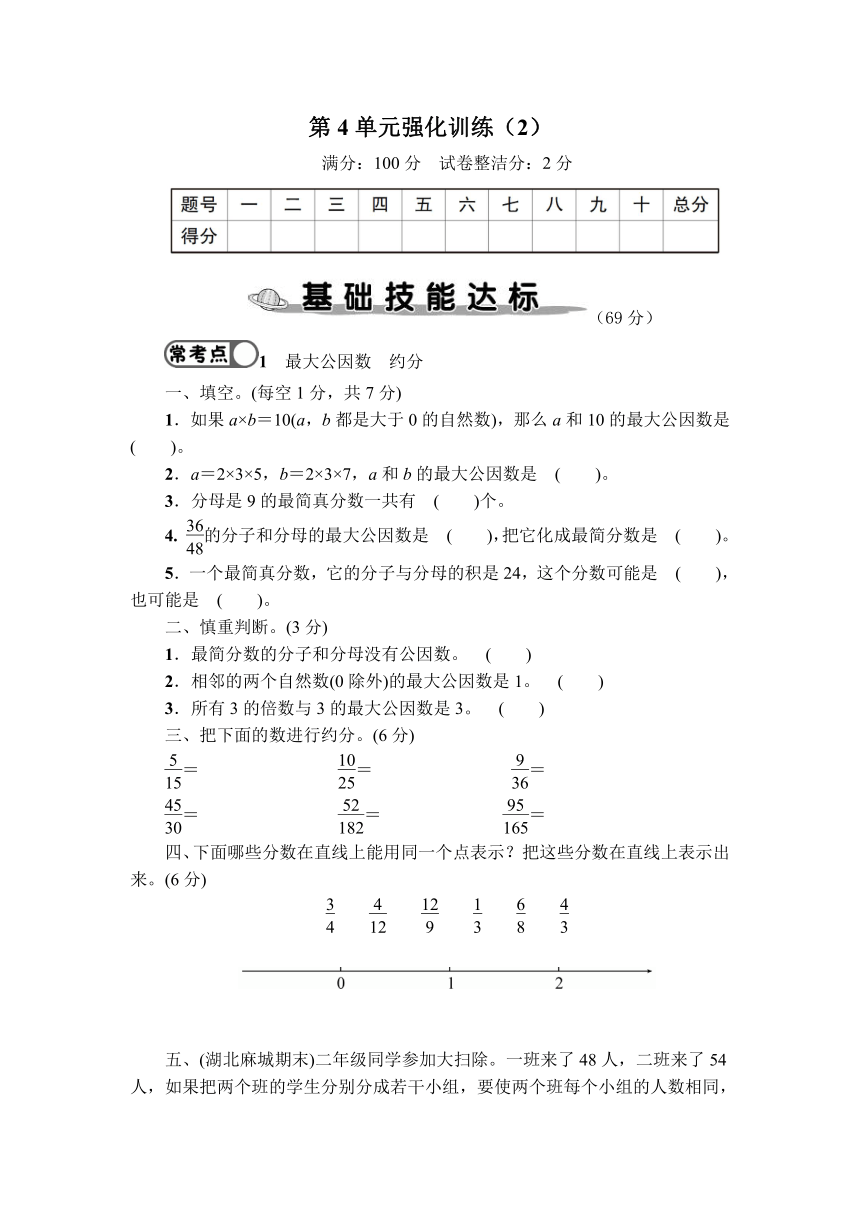 第 4 单元强化训练（2）

满分：100 分　试卷整洁分：2 分

| 题号 | 一 | 二 | 三 | 四 | 五 | 六 | 七 | 八 | 九 | 十 | 总分 |
|---|---|---|---|---|---|---|---|---|---|---|---|
| 得分 | | | | | | | | | | | |

基础技能达标

（69 分）

常考点 1　最大公因数　约分

一、填空。(每空 1 分，共 7 分)

1．如果 $a×b=10$($a$，$b$ 都是大于 0 的自然数)，那么 $a$ 和 10 的最大公因数是(　　)。

2．$a=2×3×5$，$b=2×3×7$，$a$ 和 $b$ 的最大公因数是 (　　)。

3．分母是 9 的最简真分数一共有 (　　)个。

4. $\frac{36}{48}$的分子和分母的最大公因数是 (　　)，把它化成最简分数是 (　　)。

5．一个最简真分数，它的分子与分母的积是 24，这个分数可能是 (　　)，也可能是 (　　)。

二、慎重判断。(3 分)

1．最简分数的分子和分母没有公因数。　(　　)

2．相邻的两个自然数(0 除外)的最大公因数是 1。　(　　)

3．所有 3 的倍数与 3 的最大公因数是 3。　(　　)

三、把下面的数进行约分。(6 分)

$\frac{5}{15}=$　　$\frac{10}{25}=$　　$\frac{9}{36}=$

$\frac{45}{30}=$　　$\frac{52}{182}=$　　$\frac{95}{165}=$

四、下面哪些分数在直线上能用同一个点表示？把这些分数在直线上表示出来。(6 分)

$\frac{3}{4}$　$\frac{4}{12}$　$\frac{12}{9}$　$\frac{1}{3}$　$\frac{6}{8}$　$\frac{4}{3}$

0　　1　　2

五、(湖北麻城期末)二年级同学参加大扫除。一班来了 48 人，二班来了 54 人，如果把两个班的学生分别分成若干小组，要使两个班每个小组的人数相同，